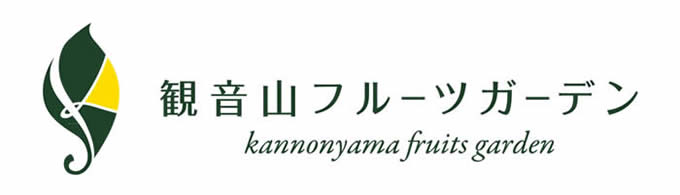 観音山フルーツガーデン
kannonyama fruits garden